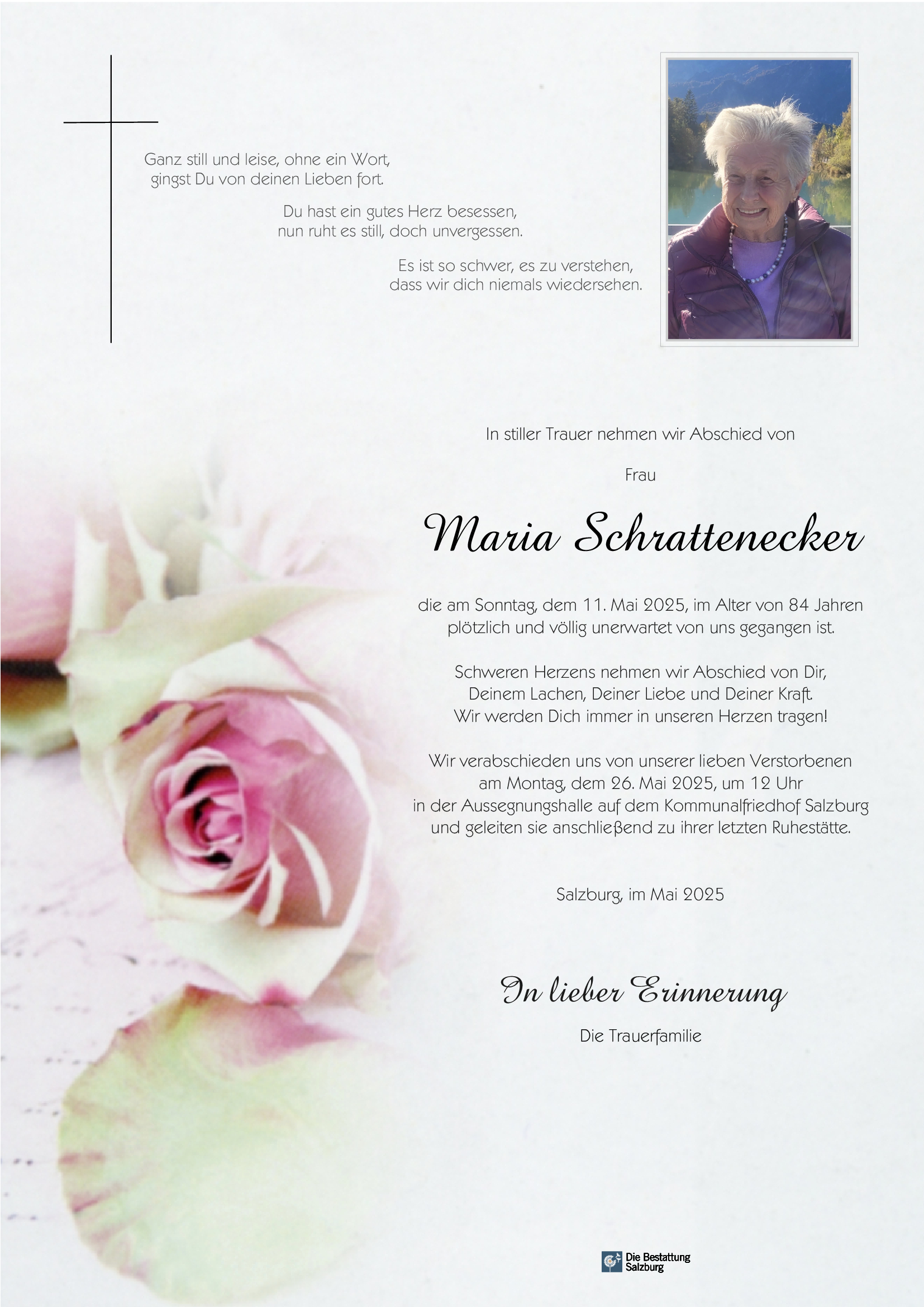 Ganz still und leise, ohne ein Wort,
gingst Du von deinen Lieben fort.

Du hast ein gutes Herz besessen,
nun ruht es still, doch unvergessen.

Es ist so schwer, es zu verstehen,
dass wir dich niemals wiedersehen.

In stiller Trauer nehmen wir Abschied von

Frau

Maria Schrattenecker

die am Sonntag, dem 11. Mai 2025, im Alter von 84 Jahren
plötzlich und völlig unerwartet von uns gegangen ist.

Schweren Herzens nehmen wir Abschied von Dir,
Deinem Lachen, Deiner Liebe und Deiner Kraft.
Wir werden Dich immer in unseren Herzen tragen!

Wir verabschieden uns von unserer lieben Verstorbenen
am Montag, dem 26. Mai 2025, um 12 Uhr
in der Aussegnungshalle auf dem Kommunalfriedhof Salzburg
und geleiten sie anschließend zu ihrer letzten Ruhestätte.

Salzburg, im Mai 2025

In lieber Erinnerung

Die Trauerfamilie

Die Bestattung Salzburg